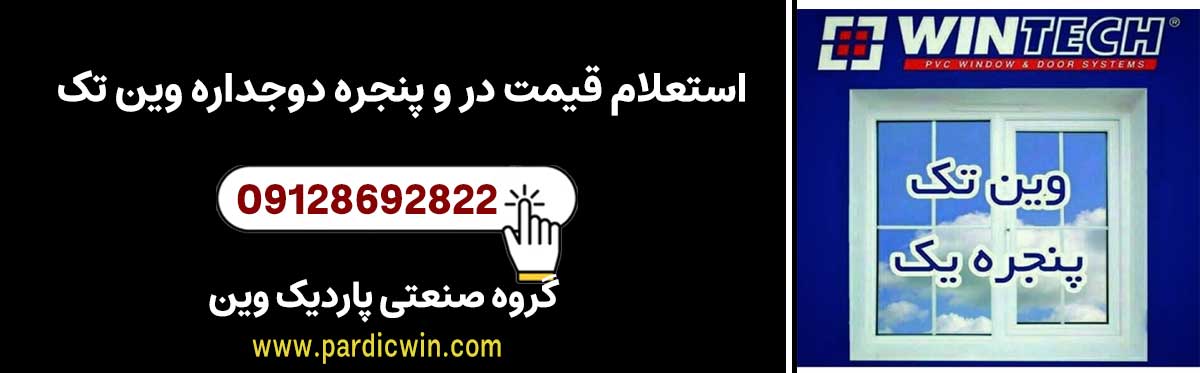 استعلام قیمت در و پنجره دوجداره وین تک

09128692822

گروه صنعتی پاردیک وین

www.pardicwin.com

WINTECH®
PVC WINDOW & DOOR SYSTEMS

وین تک
پنجره یک